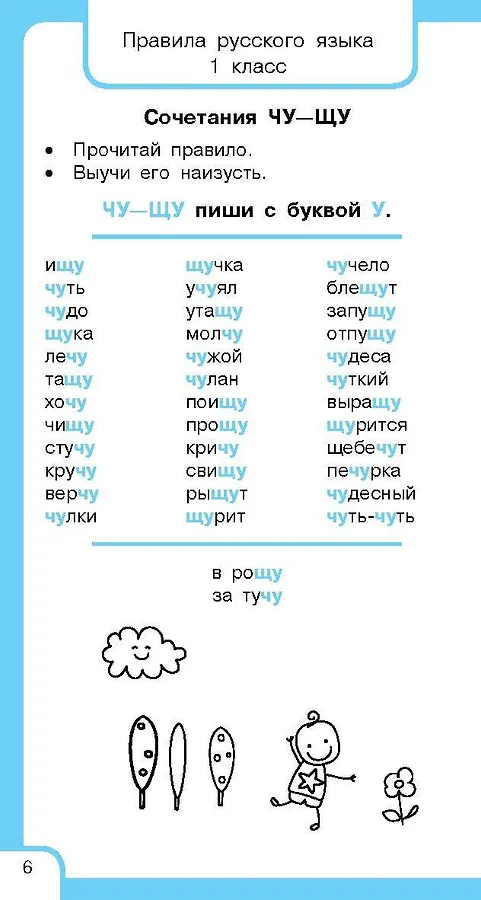 Правила русского языка
1 класс

Сочетания ЧУ—ЩУ

• Прочитай правило.
• Выучи его наизусть.

ЧУ—ЩУ пиши с буквой У.

ищу
чуть
чудо
щука
лечу
тащу
хочу
чищу
стучу
кручу
верчу
чулки

щучка
учуял
утащу
молчу
чужой
чулан
поищу
прощу
кричу
свищу
рыщут
щурит

чучело
блещут
запущу
отпущу
чудеса
чуткий
выращу
щурится
щебечут
печурка
чудесный
чуть-чуть

в рощу
за тучу

6